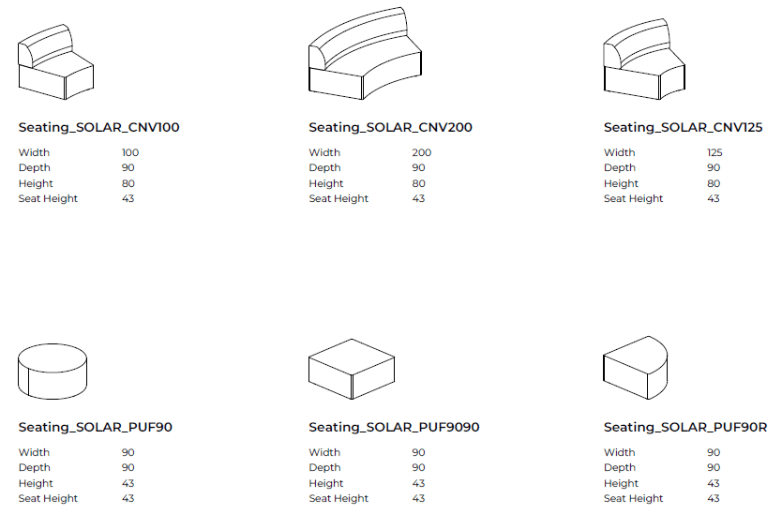 Seating_SOLAR_CNV100

Width 100
Depth 90
Height 80
Seat Height 43

Seating_SOLAR_CNV200

Width 200
Depth 90
Height 80
Seat Height 43

Seating_SOLAR_CNV125

Width 125
Depth 90
Height 80
Seat Height 43

Seating_SOLAR_PUF90

Width 90
Depth 90
Height 43
Seat Height 43

Seating_SOLAR_PUF9090

Width 90
Depth 90
Height 43
Seat Height 43

Seating_SOLAR_PUF90R

Width 90
Depth 90
Height 43
Seat Height 43